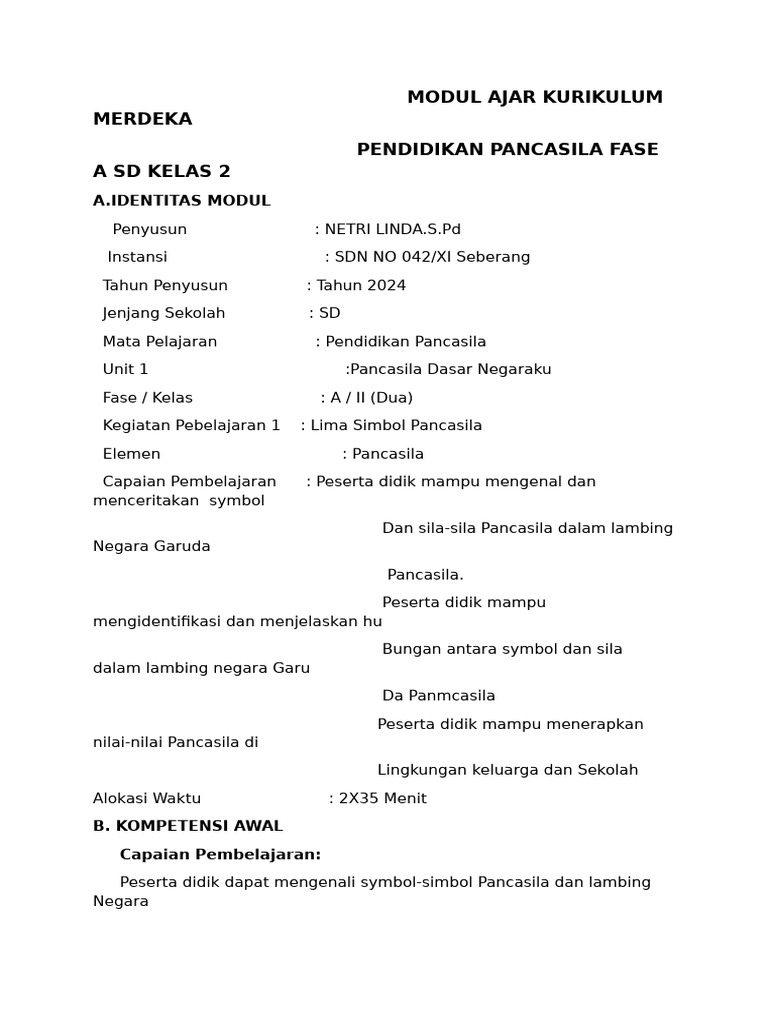 MODUL AJAR KURIKULUM MERDEKA

PENDIDIKAN PANCASILA FASE A SD KELAS 2

A.IDENTITAS MODUL

Penyusun : NETRI LINDA.S.Pd

Instansi : SDN NO 042/XI Seberang

Tahun Penyusun : Tahun 2024

Jenjang Sekolah : SD

Mata Pelajaran : Pendidikan Pancasila

Unit 1 :Pancasila Dasar Negaraku

Fase / Kelas : A / II (Dua)

Kegiatan Pebelajaran 1 : Lima Simbol Pancasila

Elemen : Pancasila

Capaian Pembelajaran : Peserta didik mampu mengenal dan menceritakan symbol

Dan sila-sila Pancasila dalam lambing Negara Garuda

Pancasila.

Peserta didik mampu mengidentifikasi dan menjelaskan hu

Bungan antara symbol dan sila dalam lambing negara Garu

Da Panmcasila

Peserta didik mampu menerapkan nilai-nilai Pancasila di

Lingkungan keluarga dan Sekolah

Alokasi Waktu : 2X35 Menit

B. KOMPETENSI AWAL

Capaian Pembelajaran:

Peserta didik dapat mengenali symbol-simbol Pancasila dan lambing Negara